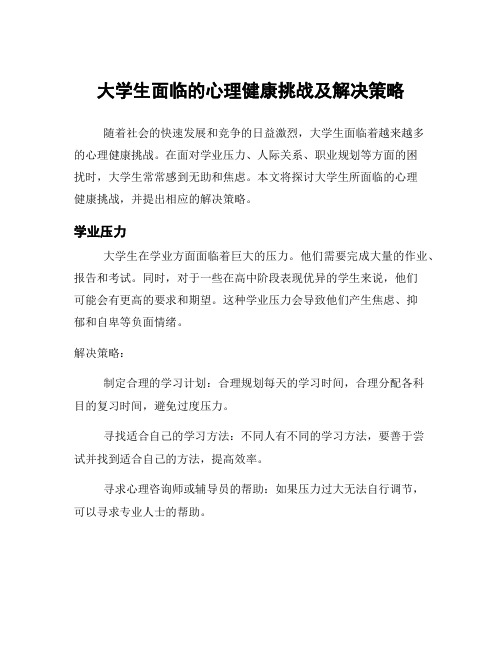 大学生面临的心理健康挑战及解决策略

随着社会的快速发展和竞争的日益激烈，大学生面临着越来越多的心理健康挑战。在面对学业压力、人际关系、职业规划等方面的困扰时，大学生常常感到无助和焦虑。本文将探讨大学生所面临的心理健康挑战，并提出相应的解决策略。

学业压力

大学生在学业方面面临着巨大的压力。他们需要完成大量的作业、报告和考试。同时，对于一些在高中阶段表现优异的学生来说，他们可能会有更高的要求和期望。这种学业压力会导致他们产生焦虑、抑郁和自卑等负面情绪。

解决策略：

制定合理的学习计划：合理规划每天的学习时间，合理分配各科目的复习时间，避免过度压力。

寻找适合自己的学习方法：不同人有不同的学习方法，要善于尝试并找到适合自己的方法，提高效率。

寻求心理咨询师或辅导员的帮助：如果压力过大无法自行调节，可以寻求专业人士的帮助。